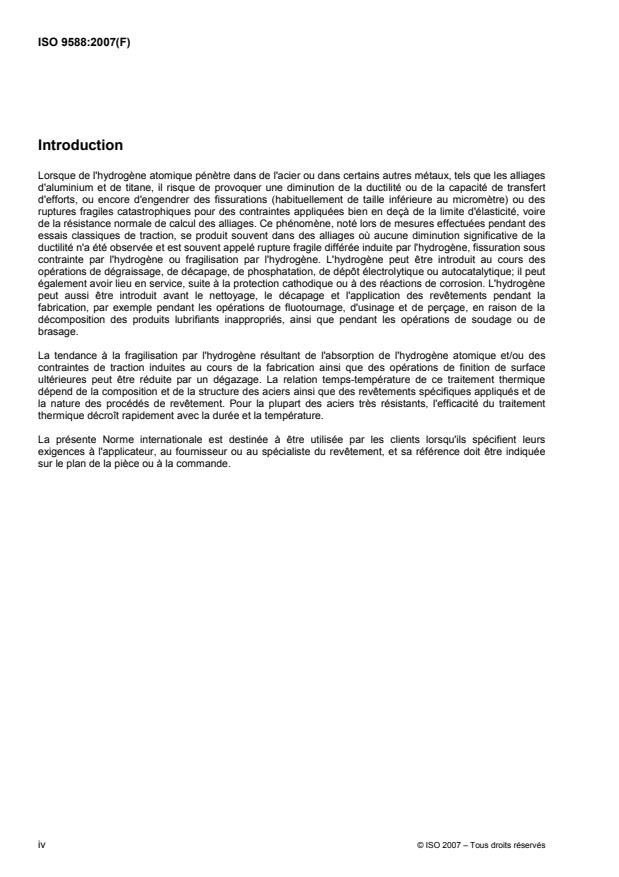 ISO 9588:2007(F)

Introduction

Lorsque de l'hydrogène atomique pénètre dans de l'acier ou dans certains autres métaux, tels que les alliages d'aluminium et de titane, il risque de provoquer une diminution de la ductilité ou de la capacité de transfert d'efforts, ou encore d'engendrer des fissurations (habituellement de taille inférieure au micromètre) ou des ruptures fragiles catastrophiques pour des contraintes appliquées bien en deçà de la limite d'élasticité, voire de la résistance normale de calcul des alliages. Ce phénomène, noté lors de mesures effectuées pendant des essais classiques de traction, se produit souvent dans des alliages où aucune diminution significative de la ductilité n'a été observée et est souvent appelé rupture fragile différée induite par l'hydrogène, fissuration sous contrainte par l'hydrogène ou fragilisation par l'hydrogène. L'hydrogène peut être introduit au cours des opérations de dégraissage, de décapage, de phosphatation, de dépôt électrolytique ou autocatalytique; il peut également avoir lieu en service, suite à la protection cathodique ou à des réactions de corrosion. L'hydrogène peut aussi être introduit avant le nettoyage, le décapage et l'application des revêtements pendant la fabrication, par exemple pendant les opérations de fluotournage, d'usinage et de perçage, en raison de la décomposition des produits lubrifiants inappropriés, ainsi que pendant les opérations de soudage ou de brasage.

La tendance à la fragilisation par l'hydrogène résultant de l'absorption de l'hydrogène atomique et/ou des contraintes de traction induites au cours de la fabrication ainsi que des opérations de finition de surface ultérieures peut être réduite par un dégazage. La relation temps-température de ce traitement thermique dépend de la composition et de la structure des aciers ainsi que des revêtements spécifiques appliqués et de la nature des procédés de revêtement. Pour la plupart des aciers très résistants, l'efficacité du traitement thermique décroît rapidement avec la durée et la température.

La présente Norme internationale est destinée à être utilisée par les clients lorsqu'ils spécifient leurs exigences à l'applicateur, au fournisseur ou au spécialiste du revêtement, et sa référence doit être indiquée sur le plan de la pièce ou à la commande.

iv

© ISO 2007 – Tous droits réservés